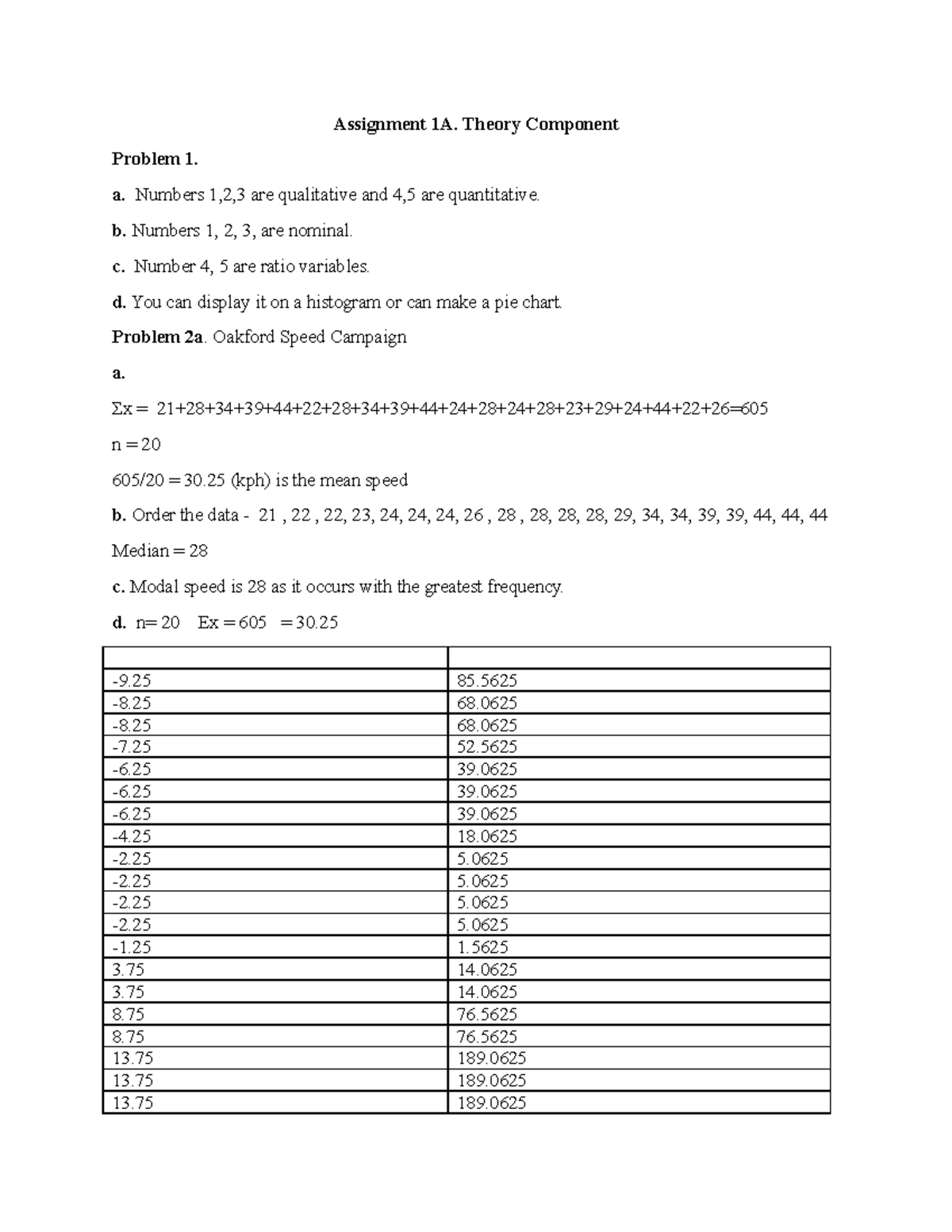 Assignment 1A. Theory Component

Problem 1.

a. Numbers 1,2,3 are qualitative and 4,5 are quantitative.

b. Numbers 1, 2, 3, are nominal.

c. Number 4, 5 are ratio variables.

d. You can display it on a histogram or can make a pie chart.

Problem 2a. Oakford Speed Campaign

a.

Σx = 21+28+34+39+44+22+28+34+39+44+24+28+24+28+23+29+24+44+22+26=605

n = 20

605/20 = 30.25 (kph) is the mean speed

b. Order the data - 21 , 22 , 22, 23, 24, 24, 24, 26 , 28 , 28, 28, 28, 29, 34, 34, 39, 39, 44, 44, 44

Median = 28

c. Modal speed is 28 as it occurs with the greatest frequency.

d. n= 20 Ex = 605 = 30.25

| | |
|---|---|
| -9.25 | 85.5625 |
| -8.25 | 68.0625 |
| -8.25 | 68.0625 |
| -7.25 | 52.5625 |
| -6.25 | 39.0625 |
| -6.25 | 39.0625 |
| -6.25 | 39.0625 |
| -4.25 | 18.0625 |
| -2.25 | 5.0625 |
| -2.25 | 5.0625 |
| -2.25 | 5.0625 |
| -2.25 | 5.0625 |
| -1.25 | 1.5625 |
| 3.75 | 14.0625 |
| 3.75 | 14.0625 |
| 8.75 | 76.5625 |
| 8.75 | 76.5625 |
| 13.75 | 189.0625 |
| 13.75 | 189.0625 |
| 13.75 | 189.0625 |